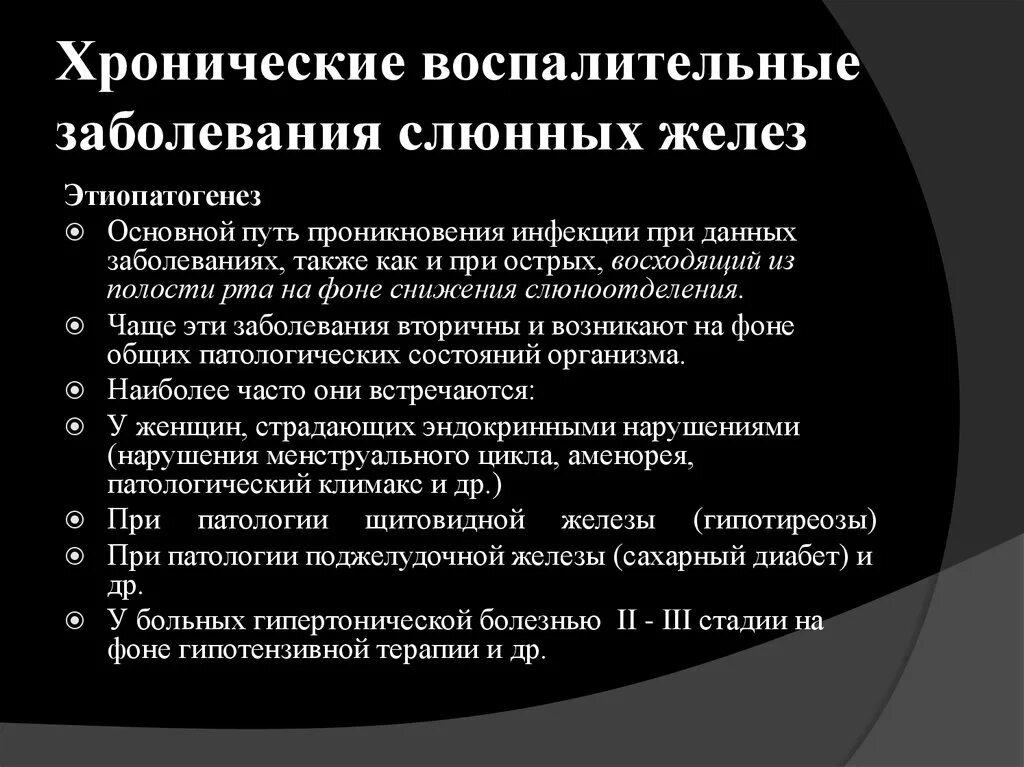 Хронические воспалительные заболевания слюнных желез

Этиопатогенез

Основной путь проникновения инфекции при данных заболеваниях, также как и при острых, восходящий из полости рта на фоне снижения слюноотделения.

Чаще эти заболевания вторичны и возникают на фоне общих патологических состояний организма.

Наиболее часто они встречаются:

У женщин, страдающих эндокринными нарушениями (нарушения менструального цикла, аменорея, патологический климакс и др.)

При патологии щитовидной железы (гипотиреозы)

При патологии поджелудочной железы (сахарный диабет) и др.

У больных гипертонической болезнью II - III стадии на фоне гипотензивной терапии и др.